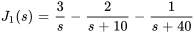 $J_1(s) = \frac{3}{s} - \frac{2}{s+10} - \frac{1}{s+40}$